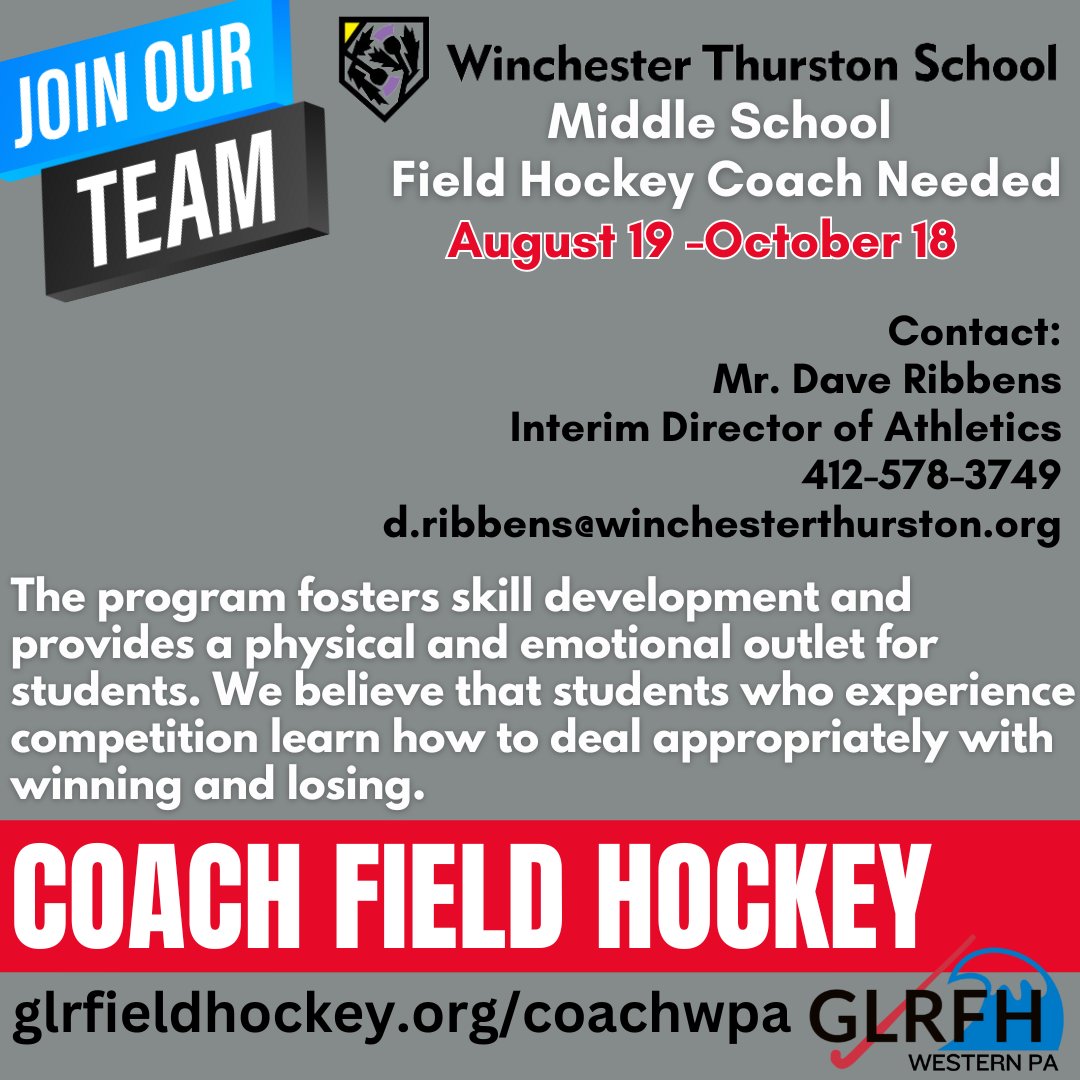 JOIN OUR
TEAM

Winchester Thurston School
Middle School
Field Hockey Coach Needed
August 19 -October 18

Contact:
Mr. Dave Ribbens
Interim Director of Athletics
412-578-3749
d.ribbens@winchesterthurston.org

The program fosters skill development and provides a physical and emotional outlet for students. We believe that students who experience competition learn how to deal appropriately with winning and losing.

COACH FIELD HOCKEY

glrfieldhockey.org/coachwpa

GLRFH
WESTERN PA